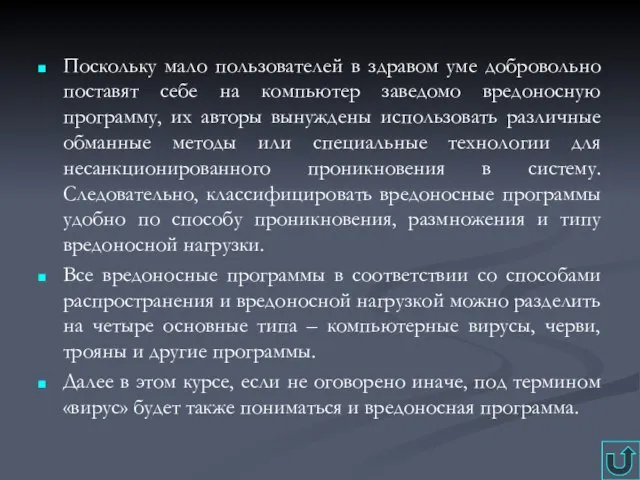 Поскольку мало пользователей в здравом уме добровольно поставят себе на компьютер заведомо вредоносную программу, их авторы вынуждены использовать различные обманные методы или специальные технологии для несанкционированного проникновения в систему. Следовательно, классифицировать вредоносные программы удобно по способу проникновения, размножения и типу вредоносной нагрузки.

Все вредоносные программы в соответствии со способами распространения и вредоносной нагрузкой можно разделить на четыре основные типа – компьютерные вирусы, черви, трояны и другие программы.

Далее в этом курсе, если не оговорено иначе, под термином «вирус» будет также пониматься и вредоносная программа.